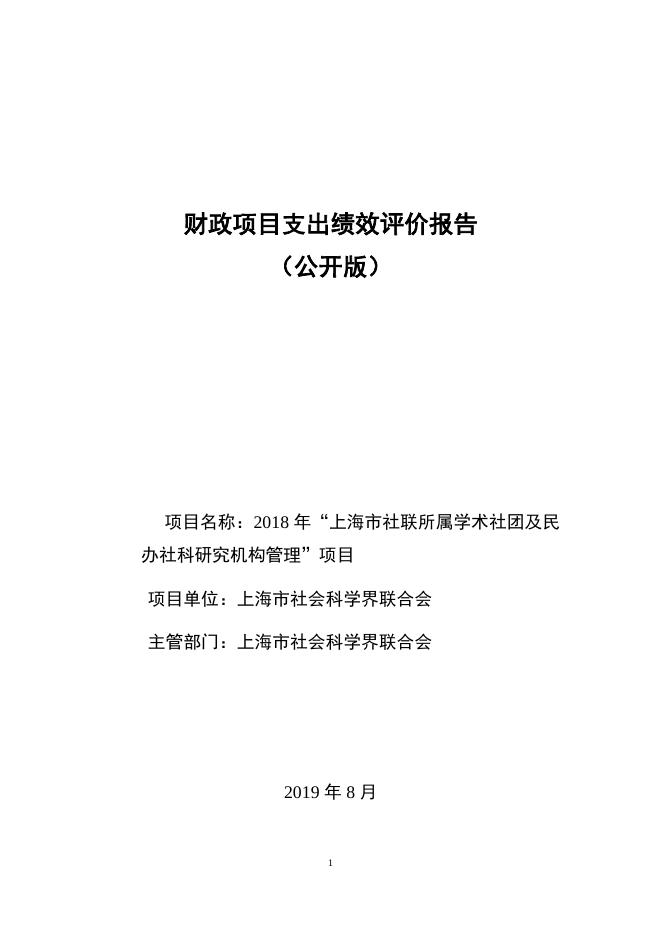 财政项目支出绩效评价报告
（公开版）

项目名称：2018 年“上海市社联所属学术社团及民办社科研究机构管理”项目

项目单位：上海市社会科学界联合会

主管部门：上海市社会科学界联合会

2019 年 8 月

1